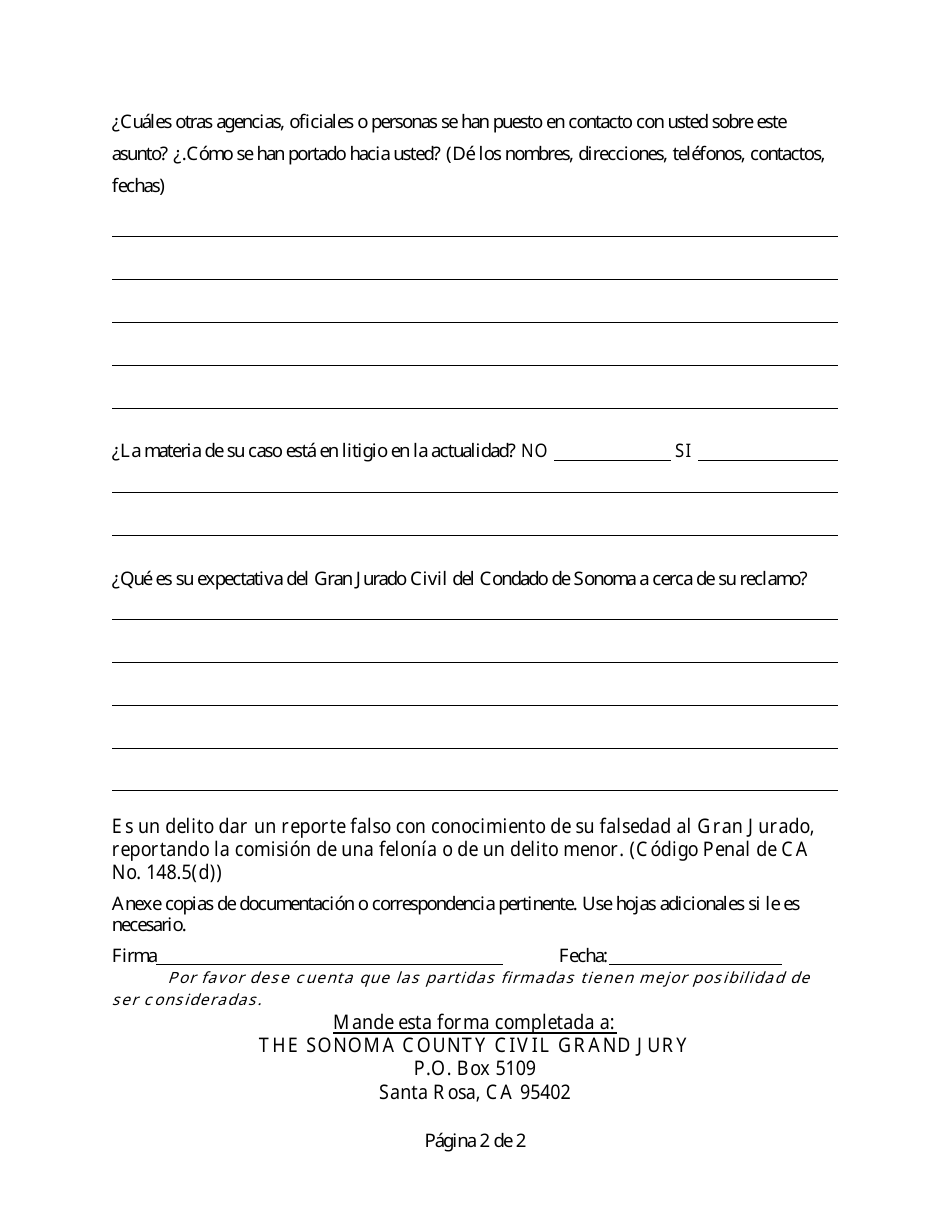 ¿Cuáles otras agencias, oficiales o personas se han puesto en contacto con usted sobre este asunto? ¿.Cómo se han portado hacia usted? (Dé los nombres, direcciones, teléfonos, contactos, fechas)

¿La materia de su caso está en litigio en la actualidad? NO ______ SI ______

¿Qué es su expectativa del Gran Jurado Civil del Condado de Sonoma a cerca de su reclamo?

Es un delito dar un reporte falso con conocimiento de su falsedad al Gran Jurado, reportando la comisión de una felonía o de un delito menor. (Código Penal de CA No. 148.5(d))

Anexe copias de documentación o correspondencia pertinente. Use hojas adicionales si le es necesario.

Firma______ Fecha:______

Por favor dese cuenta que las partidas firmadas tienen mejor posibilidad de ser consideradas.

Mande esta forma completada a:
THE SONOMA COUNTY CIVIL GRAND JURY
P.O. Box 5109
Santa Rosa, CA 95402

Página 2 de 2